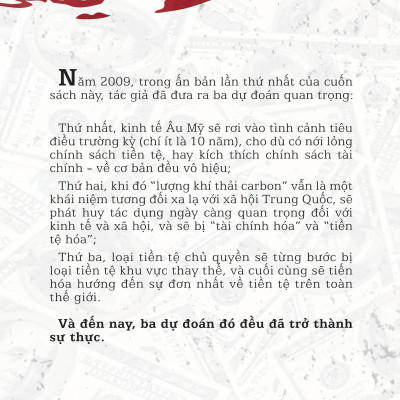 Năm 2009, trong ấn bản lần thứ nhất của cuốn sách này, tác giả đã đưa ra ba dự đoán quan trọng:

Thứ nhất, kinh tế Âu Mỹ sẽ rơi vào tình cảnh tiêu điều trường kỳ (chí ít là 10 năm), cho dù có nới lỏng chính sách tiền tệ, hay kích thích chính sách tài chính - về cơ bản đều vô hiệu;

Thứ hai, khi đó "lượng khí thải carbon" vẫn là một khái niệm tương đối xa lạ với xã hội Trung Quốc, sẽ phát huy tác dụng ngày càng quan trọng đối với kinh tế và xã hội, và sẽ bị "tài chính hóa" và "tiền tệ hóa";

Thứ ba, loại tiền tệ chủ quyền sẽ từng bước bị loại tiền tệ khu vực thay thế, và cuối cùng sẽ tiến hóa hướng đến sự đơn nhất về tiền tệ trên toàn thế giới.

Và đến nay, ba dự đoán đó đều đã trở thành sự thực.